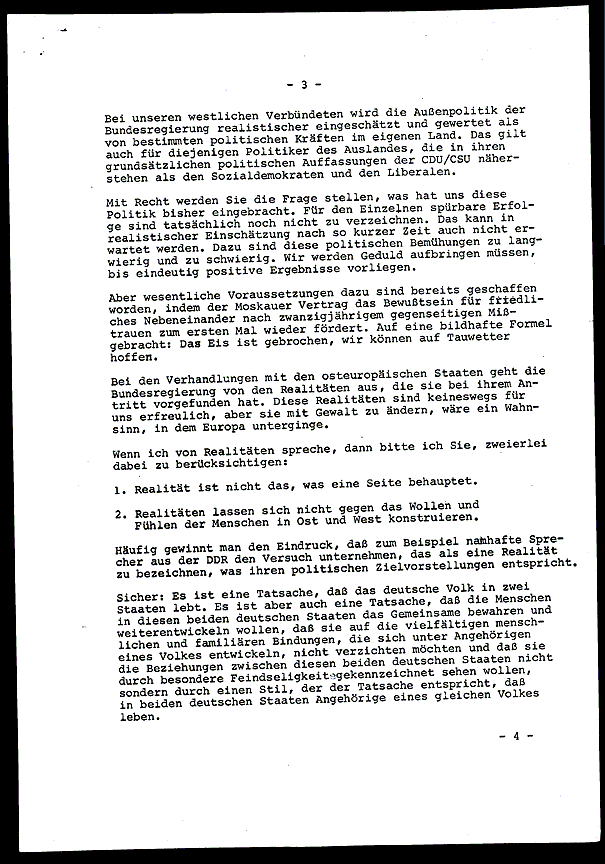 - 3 -

Bei unseren westlichen Verbündeten wird die Außenpolitik der Bundesregierung realistischer eingeschätzt und gewertet als von bestimmten politischen Kräften im eigenen Land. Das gilt auch für diejenigen Politiker des Auslandes, die in ihren grundsätzlichen politischen Auffassungen der CDU/CSU näherstehen als den Sozialdemokraten und den Liberalen.

Mit Recht werden Sie die Frage stellen, was hat uns diese Politik bisher eingebracht. Für den Einzelnen spürbare Erfolge sind tatsächlich noch nicht zu verzeichnen. Das kann in realistischer Einschätzung nach so kurzer Zeit auch nicht erwartet werden. Dazu sind diese politischen Bemühungen zu langwierig und zu schwierig. Wir werden Geduld aufbringen müssen, bis eindeutig positive Ergebnisse vorliegen.

Aber wesentliche Voraussetzungen dazu sind bereits geschaffen worden, indem der Moskauer Vertrag das Bewußtsein für friedliches Nebeneinander nach zwanzigjährigem gegenseitigen Mißtrauen zum ersten Mal wieder fördert. Auf eine bildhafte Formel gebracht: Das Eis ist gebrochen, wir können auf Tauwetter hoffen.

Bei den Verhandlungen mit den osteuropäischen Staaten geht die Bundesregierung von den Realitäten aus, die sie bei ihrem Antritt vorgefunden hat. Diese Realitäten sind keineswegs für uns erfreulich, aber sie mit Gewalt zu ändern, wäre ein Wahnsinn, in dem Europa unterginge.

Wenn ich von Realitäten spreche, dann bitte ich Sie, zweierlei dabei zu berücksichtigen:

1. Realität ist nicht das, was eine Seite behauptet.

2. Realitäten lassen sich nicht gegen das Wollen und Fühlen der Menschen in Ost und West konstruieren.

Häufig gewinnt man den Eindruck, daß zum Beispiel namhafte Sprecher aus der DDR den Versuch unternehmen, das als eine Realität zu bezeichnen, was ihren politischen Zielvorstellungen entspricht.

Sicher: Es ist eine Tatsache, daß das deutsche Volk in zwei Staaten lebt. Es ist aber auch eine Tatsache, daß die Menschen in diesen beiden deutschen Staaten das Gemeinsame bewahren und weiterentwickeln wollen, daß sie auf die vielfältigen menschlichen und familiären Bindungen, die sich unter Angehörigen eines Volkes entwickeln, nicht verzichten möchten und daß sie die Beziehungen zwischen diesen beiden deutschen Staaten nicht durch besondere Feindseligkeit gekennzeichnet sehen wollen, sondern durch einen Stil, der der Tatsache entspricht, daß in beiden deutschen Staaten Angehörige eines gleichen Volkes leben.

- 4 -